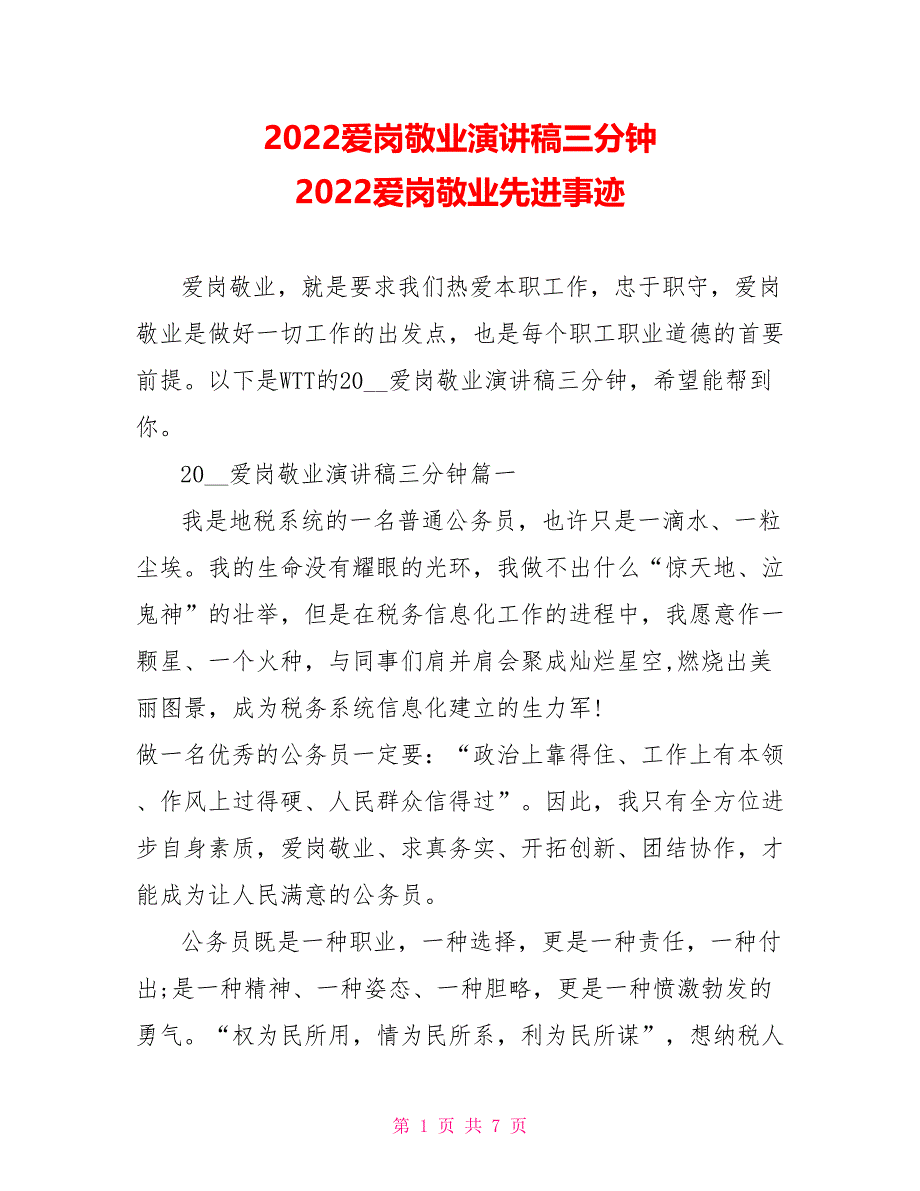 2022爱岗敬业演讲稿三分钟
2022爱岗敬业先进事迹

爱岗敬业，就是要求我们热爱本职工作，忠于职守，爱岗敬业是做好一切工作的出发点，也是每个职工职业道德的首要前提。以下是WTT的20__爱岗敬业演讲稿三分钟，希望能帮到你。

20__爱岗敬业演讲稿三分钟篇一

我是地税系统的一名普通公务员，也许只是一滴水、一粒尘埃。我的生命没有耀眼的光环，我做不出什么“惊天地、泣鬼神”的壮举，但是在税务信息化工作的进程中，我愿意作一颗星、一个火种，与同事们肩并肩会聚成灿烂星空,燃烧出美丽图景，成为税务系统信息化建立的生力军!

做一名优秀的公务员一定要：“政治上靠得住、工作上有本领、作风上过得硬、人民群众信得过”。因此，我只有全方位进步自身素质，爱岗敬业、求真务实、开拓创新、团结协作，才能成为让人民满意的公务员。

公务员既是一种职业，一种选择，更是一种责任，一种付出;是一种精神、一种姿态、一种胆略，更是一种愤激勃发的勇气。“权为民所用，情为民所系，利为民所谋”，想纳税人

第 1 页 共 7 页